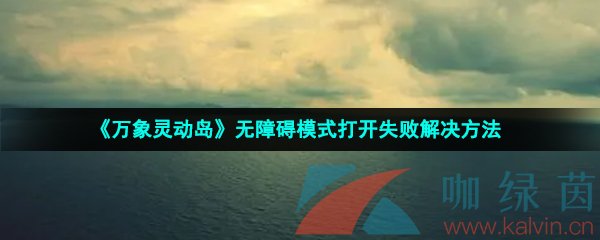 《万象灵动岛》无障碍模式打开失败解决方法

咖绿茵
www.kalvin.cn